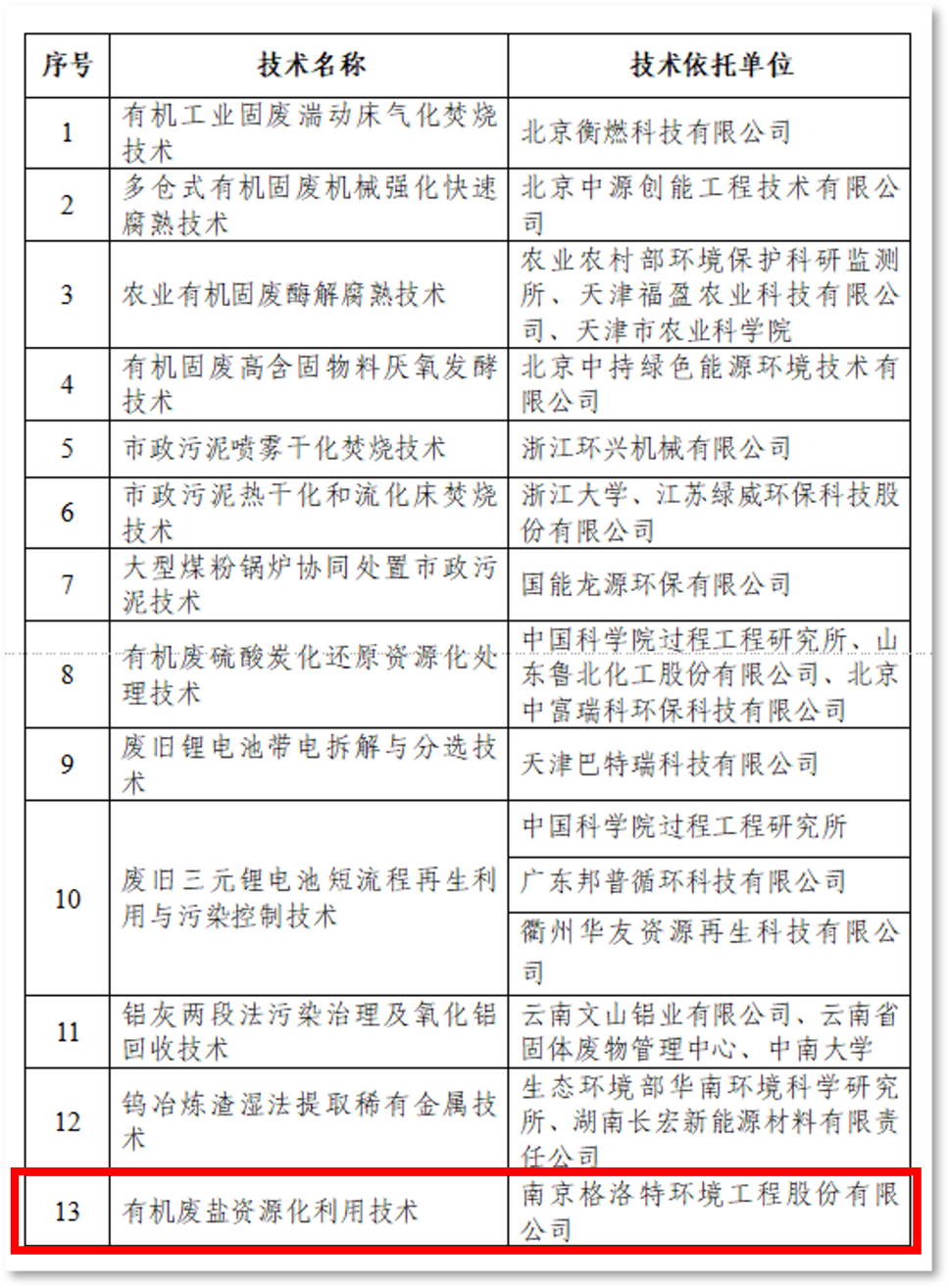 | 序号 | 技术名称 | 技术依托单位 |
|---|---|---|
| 1 | 有机工业固废湍动床气化焚烧技术 | 北京衡燃科技有限公司 |
| 2 | 多仓式有机固废机械强化快速腐熟技术 | 北京中源创能工程技术有限公司 |
| 3 | 农业有机固废酶解腐熟技术 | 农业农村部环境保护科研监测所、天津福盈农业科技有限公司、天津市农业科学院 |
| 4 | 有机固废高含固物料厌氧发酵技术 | 北京中持绿色能源环境技术有限公司 |
| 5 | 市政污泥喷雾干化焚烧技术 | 浙江环兴机械有限公司 |
| 6 | 市政污泥热干化和流化床焚烧技术 | 浙江大学、江苏绿威环保科技股份有限公司 |
| 7 | 大型煤粉锅炉协同处置市政污泥技术 | 国能龙源环保有限公司 |
| 8 | 有机废硫酸炭化还原资源化处理技术 | 中国科学院过程工程研究所、山东鲁北化工股份有限公司、北京中富瑞科环保科技有限公司 |
| 9 | 废旧锂电池带电拆解与分选技术 | 天津巴特瑞科技有限公司 |
| 10 | 废旧三元锂电池短流程再生利用与污染控制技术 | 中国科学院过程工程研究所 |
| | | 广东邦普循环科技有限公司 |
| | | 衢州华友资源再生科技有限公司 |
| 11 | 铝灰两段法污染治理及氧化铝回收技术 | 云南文山铝业有限公司、云南省固体废物管理中心、中南大学 |
| 12 | 钨冶炼渣湿法提取稀有金属技术 | 生态环境部华南环境科学研究所、湖南长宏新能源材料有限责任公司 |
| 13 | 有机废盐资源化利用技术 | 南京格洛特环境工程股份有限公司 |